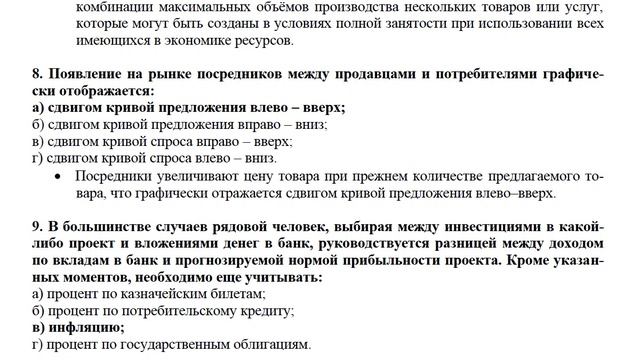 комбинации максимальных объёмов производства нескольких товаров или услуг, которые могут быть созданы в условиях полной занятости при использовании всех имеющихся в экономике ресурсов.

8. Появление на рынке посредников между продавцами и потребителями графически отображается:
а) сдвигом кривой предложения влево – вверх;
б) сдвигом кривой предложения вправо – вниз;
в) сдвигом кривой спроса вправо – вверх;
г) сдвигом кривой спроса влево – вниз.
• Посредники увеличивают цену товара при прежнем количестве предлагаемого товара, что графически отражается сдвигом кривой предложения влево–вверх.

9. В большинстве случаев рядовой человек, выбирая между инвестициями в какой-либо проект и вложениями денег в банк, руководствуется разницей между доходом по вкладам в банк и прогнозируемой нормой прибыльности проекта. Кроме указанных моментов, необходимо еще учитывать:
а) процент по казначейским билетам;
б) процент по потребительскому кредиту;
в) инфляцию;
г) процент по государственным облигациям.